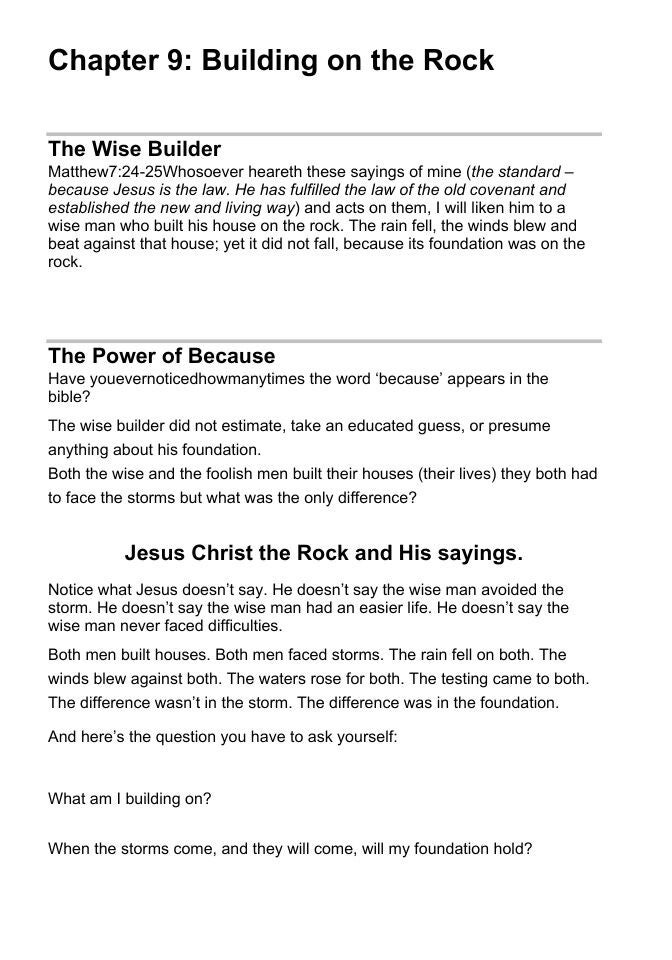 Chapter 9: Building on the Rock

The Wise Builder

Matthew7:24-25Whosoever heareth these sayings of mine (the standard – because Jesus is the law. He has fulfilled the law of the old covenant and established the new and living way) and acts on them, I will liken him to a wise man who built his house on the rock. The rain fell, the winds blew and beat against that house; yet it did not fall, because its foundation was on the rock.

The Power of Because

Have youevernoticedhowmanytimes the word 'because' appears in the bible?

The wise builder did not estimate, take an educated guess, or presume anything about his foundation.

Both the wise and the foolish men built their houses (their lives) they both had to face the storms but what was the only difference?

Jesus Christ the Rock and His sayings.

Notice what Jesus doesn't say. He doesn't say the wise man avoided the storm. He doesn't say the wise man had an easier life. He doesn't say the wise man never faced difficulties.

Both men built houses. Both men faced storms. The rain fell on both. The winds blew against both. The waters rose for both. The testing came to both. The difference wasn't in the storm. The difference was in the foundation.

And here's the question you have to ask yourself:

What am I building on?

When the storms come, and they will come, will my foundation hold?